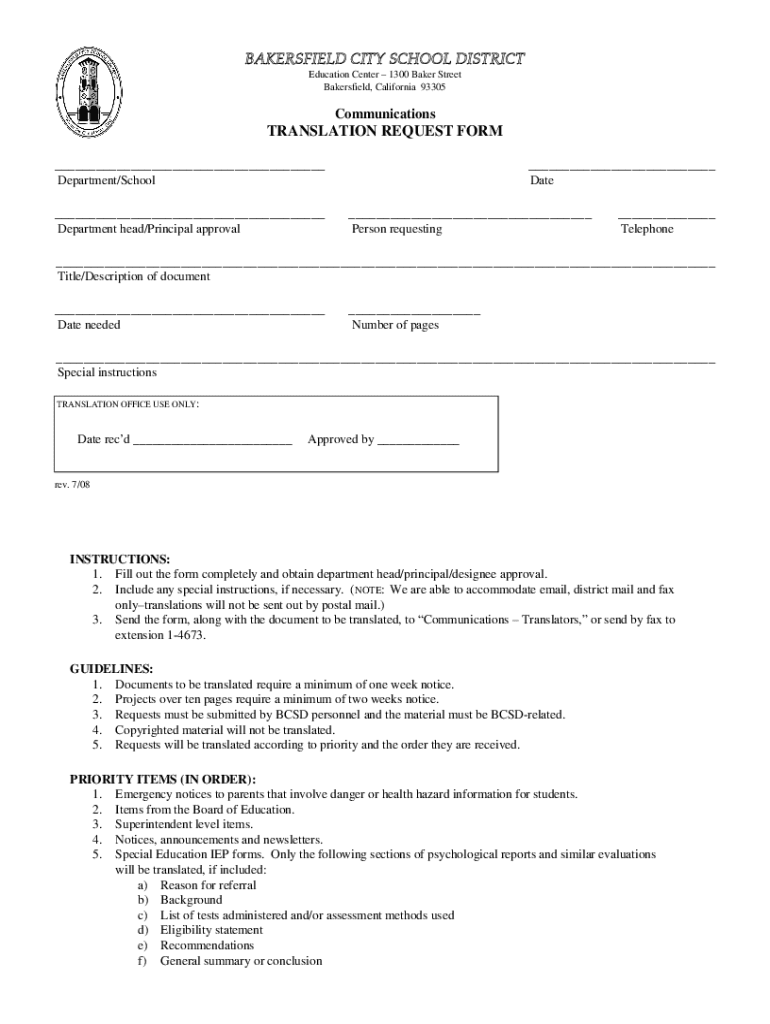 BAKERSFIELD CITY SCHOOL DISTRICT
Education Center – 1300 Baker Street
Bakersfield, California 93305

Communications
TRANSLATION REQUEST FORM

Department/School
Date

Department head/Principal approval
Person requesting
Telephone

Title/Description of document

Date needed
Number of pages

Special instructions

TRANSLATION OFFICE USE ONLY:

Date rec'd ________________________ Approved by ____________

rev. 7/08

INSTRUCTIONS:
1. Fill out the form completely and obtain department head/principal/designee approval.
2. Include any special instructions, if necessary. (NOTE: We are able to accommodate email, district mail and fax only–translations will not be sent out by postal mail.)
3. Send the form, along with the document to be translated, to "Communications – Translators," or send by fax to extension 1-4673.

GUIDELINES:
1. Documents to be translated require a minimum of one week notice.
2. Projects over ten pages require a minimum of two weeks notice.
3. Requests must be submitted by BCSD personnel and the material must be BCSD-related.
4. Copyrighted material will not be translated.
5. Requests will be translated according to priority and the order they are received.

PRIORITY ITEMS (IN ORDER):
1. Emergency notices to parents that involve danger or health hazard information for students.
2. Items from the Board of Education.
3. Superintendent level items.
4. Notices, announcements and newsletters.
5. Special Education IEP forms. Only the following sections of psychological reports and similar evaluations will be translated, if included:
a) Reason for referral
b) Background
c) List of tests administered and/or assessment methods used
d) Eligibility statement
e) Recommendations
f) General summary or conclusion